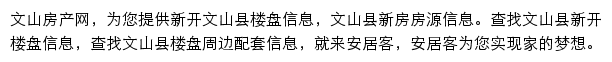 文山房产网，为您提供新开文山县楼盘信息，文山县新房房源信息。查找文山县新开楼盘信息，查找文山县楼盘周边配套信息，就来安居客，安居客为您实现家的梦想。